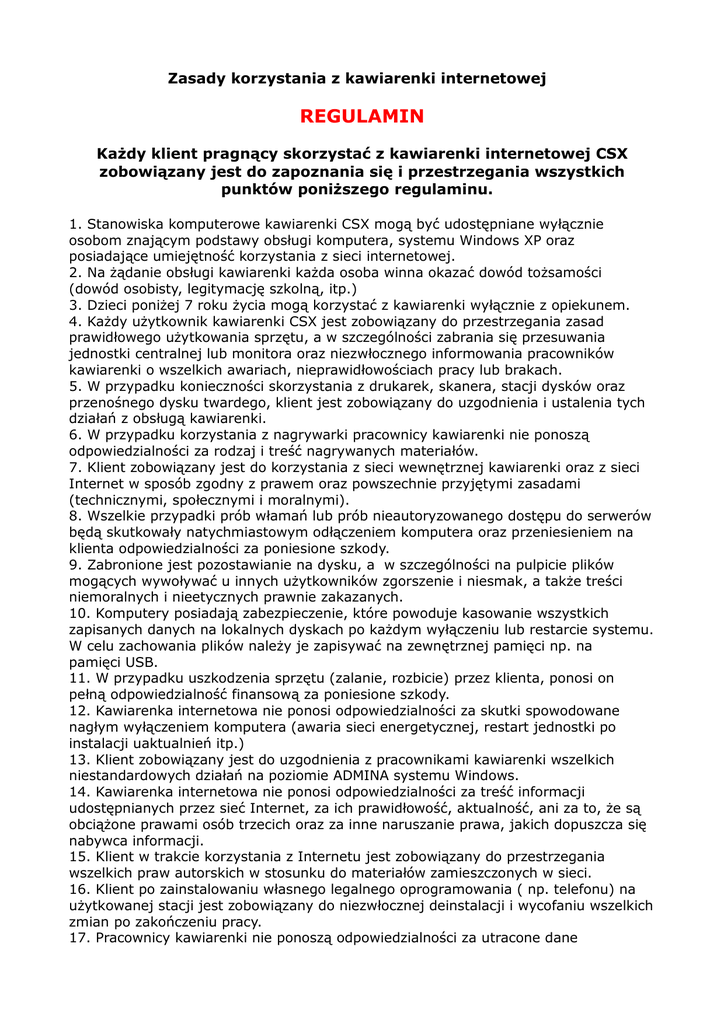 Zasady korzystania z kawiarenki internetowej

REGULAMIN

Każdy klient pragnący skorzystać z kawiarenki internetowej CSX zobowiązany jest do zapoznania się i przestrzegania wszystkich punktów poniższego regulaminu.

1. Stanowiska komputerowe kawiarenki CSX mogą być udostępniane wyłącznie osobom znającym podstawy obsługi komputera, systemu Windows XP oraz posiadające umiejętność korzystania z sieci internetowej.
2. Na żądanie obsługi kawiarenki każda osoba winna okazać dowód tożsamości (dowód osobisty, legitymację szkolną, itp.)
3. Dzieci poniżej 7 roku życia mogą korzystać z kawiarenki wyłącznie z opiekunem.
4. Każdy użytkownik kawiarenki CSX jest zobowiązany do przestrzegania zasad prawidłowego użytkowania sprzętu, a w szczególności zabrania się przesuwania jednostki centralnej lub monitora oraz niezwłocznego informowania pracowników kawiarenki o wszelkich awariach, nieprawidłowościach pracy lub brakach.
5. W przypadku konieczności skorzystania z drukarek, skanera, stacji dysków oraz przenośnego dysku twardego, klient jest zobowiązany do uzgodnienia i ustalenia tych działań z obsługą kawiarenki.
6. W przypadku korzystania z nagrywarki pracownicy kawiarenki nie ponoszą odpowiedzialności za rodzaj i treść nagrywanych materiałów.
7. Klient zobowiązany jest do korzystania z sieci wewnętrznej kawiarenki oraz z sieci Internet w sposób zgodny z prawem oraz powszechnie przyjętymi zasadami (technicznymi, społecznymi i moralnymi).
8. Wszelkie przypadki prób włamań lub prób nieautoryzowanego dostępu do serwerów będą skutkowały natychmiastowym odłączeniem komputera oraz przeniesieniem na klienta odpowiedzialności za poniesione szkody.
9. Zabronione jest pozostawianie na dysku, a w szczególności na pulpicie plików mogących wywoływać u innych użytkowników zgorszenie i niesmak, a także treści niemoralnych i nieetycznych prawnie zakazanych.
10. Komputery posiadają zabezpieczenie, które powoduje kasowanie wszystkich zapisanych danych na lokalnych dyskach po każdym wyłączeniu lub restarcie systemu. W celu zachowania plików należy je zapisywać na zewnętrznej pamięci np. na pamięci USB.
11. W przypadku uszkodzenia sprzętu (zalanie, rozbicie) przez klienta, ponosi on pełną odpowiedzialność finansową za poniesione szkody.
12. Kawiarenka internetowa nie ponosi odpowiedzialności za skutki spowodowane nagłym wyłączeniem komputera (awaria sieci energetycznej, restart jednostki po instalacji uaktualnień itp.)
13. Klient zobowiązany jest do uzgodnienia z pracownikami kawiarenki wszelkich niestandardowych działań na poziomie ADMINA systemu Windows.
14. Kawiarenka internetowa nie ponosi odpowiedzialności za treść informacji udostępnianych przez sieć Internet, za ich prawidłowość, aktualność, ani za to, że są obciążone prawami osób trzecich oraz za inne naruszanie prawa, jakich dopuszcza się nabywca informacji.
15. Klient w trakcie korzystania z Internetu jest zobowiązany do przestrzegania wszelkich praw autorskich w stosunku do materiałów zamieszczonych w sieci.
16. Klient po zainstalowaniu własnego legalnego oprogramowania ( np. telefonu) na użytkowanej stacji jest zobowiązany do niezwłocznej deinstalacji i wycofaniu wszelkich zmian po zakończeniu pracy.
17. Pracownicy kawiarenki nie ponoszą odpowiedzialności za utracone dane